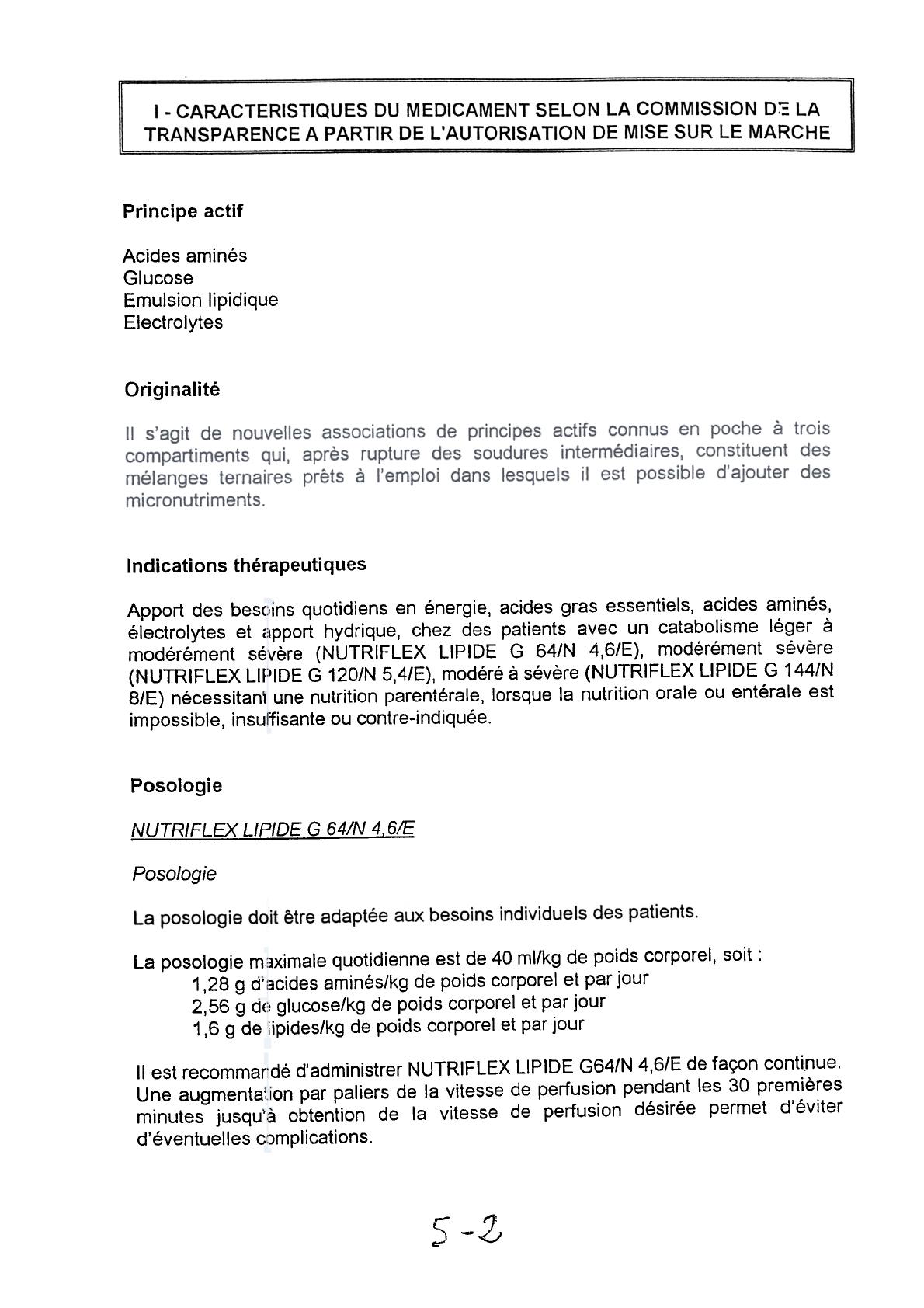 I - CARACTERISTIQUES DU MEDICAMENT SELON LA COMMISSION DE LA TRANSPARENCE A PARTIR DE L'AUTORISATION DE MISE SUR LE MARCHE

Principe actif

Acides aminés
Glucose
Emulsion lipidique
Electrolytes

Originalité

Il s'agit de nouvelles associations de principes actifs connus en poche à trois compartiments qui, après rupture des soudures intermédiaires, constituent des mélanges ternaires prêts à l'emploi dans lesquels il est possible d'ajouter des micronutriments.

Indications thérapeutiques

Apport des besoins quotidiens en énergie, acides gras essentiels, acides aminés, électrolytes et apport hydrique, chez des patients avec un catabolisme léger à modérément sévère (NUTRIFLEX LIPIDE G 64/N 4,6/E), modérément sévère (NUTRIFLEX LIPIDE G 120/N 5,4/E), modéré à sévère (NUTRIFLEX LIPIDE G 144/N 8/E) nécessitant une nutrition parentérale, lorsque la nutrition orale ou entérale est impossible, insuffisante ou contre-indiquée.

Posologie

NUTRIFLEX LIPIDE G 64/N 4,6/E

Posologie

La posologie doit être adaptée aux besoins individuels des patients.

La posologie maximale quotidienne est de 40 ml/kg de poids corporel, soit :
1,28 g d'acides aminés/kg de poids corporel et par jour
2,56 g de glucose/kg de poids corporel et par jour
1,6 g de lipides/kg de poids corporel et par jour

Il est recommandé d'administrer NUTRIFLEX LIPIDE G64/N 4,6/E de façon continue. Une augmentation par paliers de la vitesse de perfusion pendant les 30 premières minutes jusqu'à obtention de la vitesse de perfusion désirée permet d'éviter d'éventuelles complications.

5-2